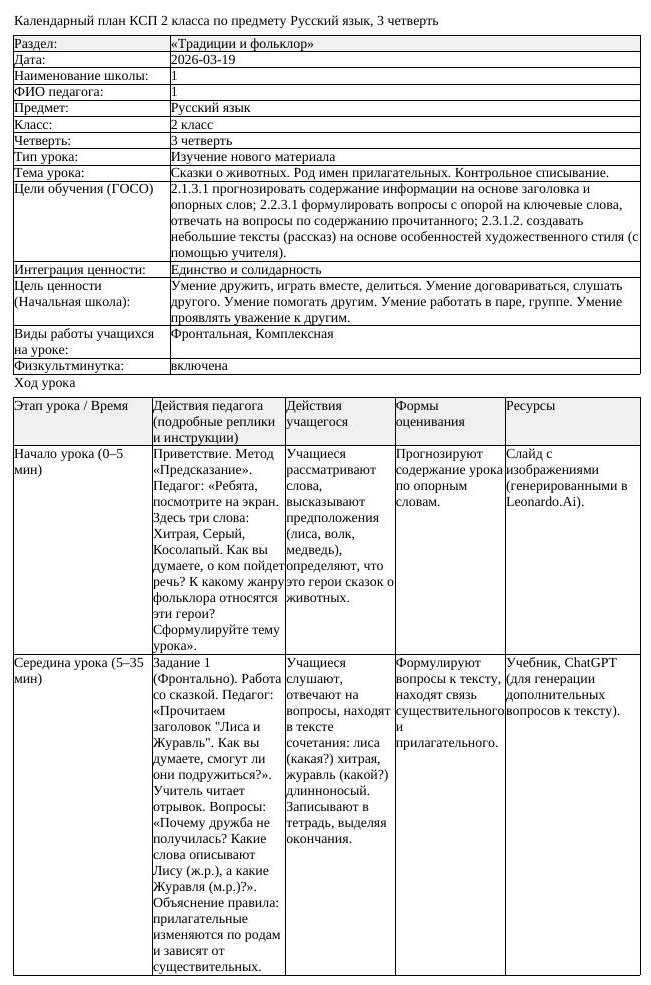 Календарный план КСП 2 класса по предмету Русский язык, 3 четверть

| Раздел: | «Традиции и фольклор» |
|---|---|
| Дата: | 2026-03-19 |
| Наименование школы: | 1 |
| ФИО педагога: | 1 |
| Предмет: | Русский язык |
| Класс: | 2 класс |
| Четверть: | 3 четверть |
| Тип урока: | Изучение нового материала |
| Тема урока: | Сказки о животных. Род имен прилагательных. Контрольное списывание. |
| Цели обучения (ГОСО) | 2.1.3.1 прогнозировать содержание информации на основе заголовка и опорных слов; 2.2.3.1 формулировать вопросы с опорой на ключевые слова, отвечать на вопросы по содержанию прочитанного; 2.3.1.2. создавать небольшие тексты (рассказ) на основе особенностей художественного стиля (с помощью учителя). |
| Интеграция ценности: | Единство и солидарность |
| Цель ценности (Начальная школа): | Умение дружить, играть вместе, делиться. Умение договариваться, слушать другого. Умение помогать другим. Умение работать в паре, группе. Умение проявлять уважение к другим. |
| Виды работы учащихся на уроке: | Фронтальная, Комплексная |
| Физкультминутка: | включена |

Ход урока

| Этап урока / Время | Действия педагога (подробные реплики и инструкции) | Действия учащегося | Формы оценивания | Ресурсы |
|---|---|---|---|---|
| Начало урока (0–5 мин) | Приветствие. Метод «Предсказание». Педагог: «Ребята, посмотрите на экран. Здесь три слова: Хитрая, Серый, Косолапый. Как вы думаете, о ком пойдет речь? К какому жанру фольклора относятся эти герои? Сформулируйте тему урока». | Учащиеся рассматривают слова, высказывают предположения (лиса, волк, медведь), определяют, что это герои сказок о животных. | Прогнозируют содержание урока по опорным словам. | Слайд с изображениями (генерированными в Leonardo.Ai). |
| Середина урока (5–35 мин) | Задание 1 (Фронтально). Работа со сказкой. Педагог: «Прочитаем заголовок "Лиса и Журавль". Как вы думаете, смогут ли они подружиться?». Учитель читает отрывок. Вопросы: «Почему дружба не получилась? Какие слова описывают Лису (ж.р.), а какие Журавля (м.р.)?». Объяснение правила: прилагательные изменяются по родам и зависят от существительных. | Учащиеся слушают, отвечают на вопросы, находят в тексте сочетания: лиса (какая?) хитрая, журавль (какой?) длинноносый. Записывают в тетрадь, выделяя окончания. | Формулируют вопросы к тексту, находят связь существительного и прилагательного. | Учебник, ChatGPT (для генерации дополнительных вопросов к тексту). |